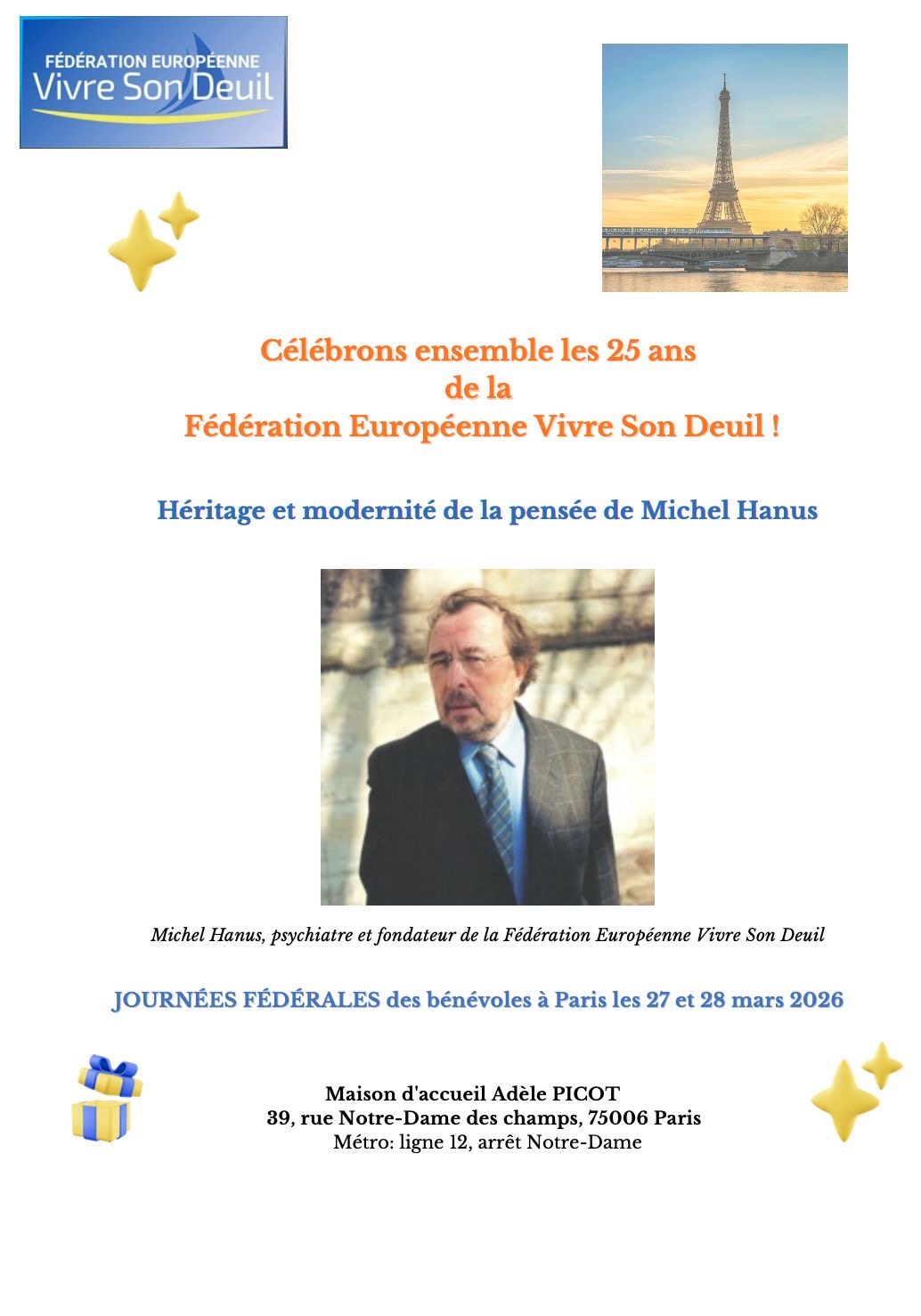 FÉDÉRATION EUROPÉENNE
Vivre Son Deuil

Célébrons ensemble les 25 ans de la Fédération Européenne Vivre Son Deuil !

Héritage et modernité de la pensée de Michel Hanus

Michel Hanus, psychiatre et fondateur de la Fédération Européenne Vivre Son Deuil

JOURNÉES FÉDÉRALES des bénévoles à Paris les 27 et 28 mars 2026

Maison d'accueil Adèle PICOT
39, rue Notre-Dame des champs, 75006 Paris
Métro: ligne 12, arrêt Notre-Dame